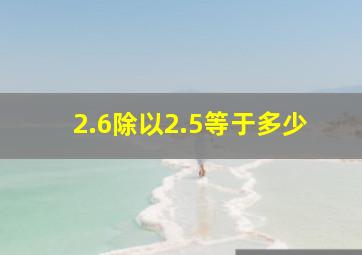 2.6除以2.5等于多少